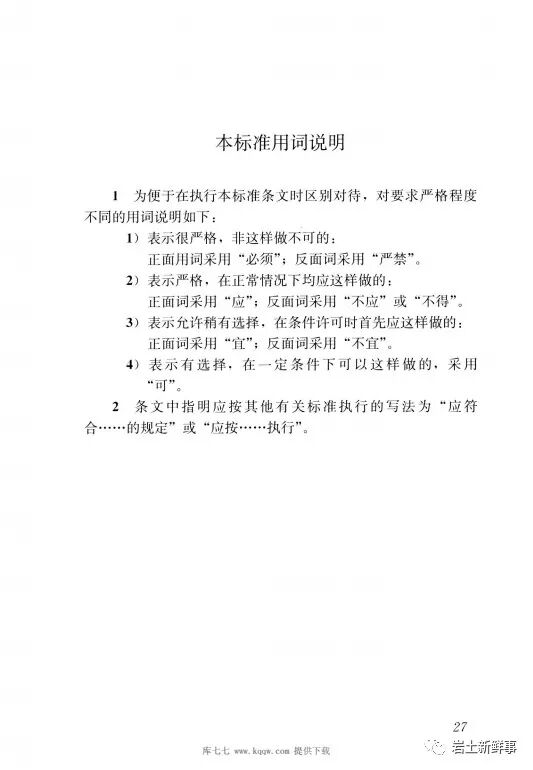 本标准用词说明

1 为便于在执行本标准条文时区别对待，对要求严格程度不同的用词说明如下：

1）表示很严格，非这样做不可的：
正面用词采用“必须”；反面词采用“严禁”。

2）表示严格，在正常情况下均应这样做的：
正面词采用“应”；反面词采用“不应”或“不得”。

3）表示允许稍有选择，在条件许可时首先应这样做的：
正面词采用“宜”；反面词采用“不宜”。

4）表示有选择，在一定条件下可以这样做的，采用“可”。

2 条文中指明应按其他有关标准执行的写法为“应符合……的规定”或“应按……执行”。

27

库七七 www.kqqw.com 提供下载

岩土新鲜事